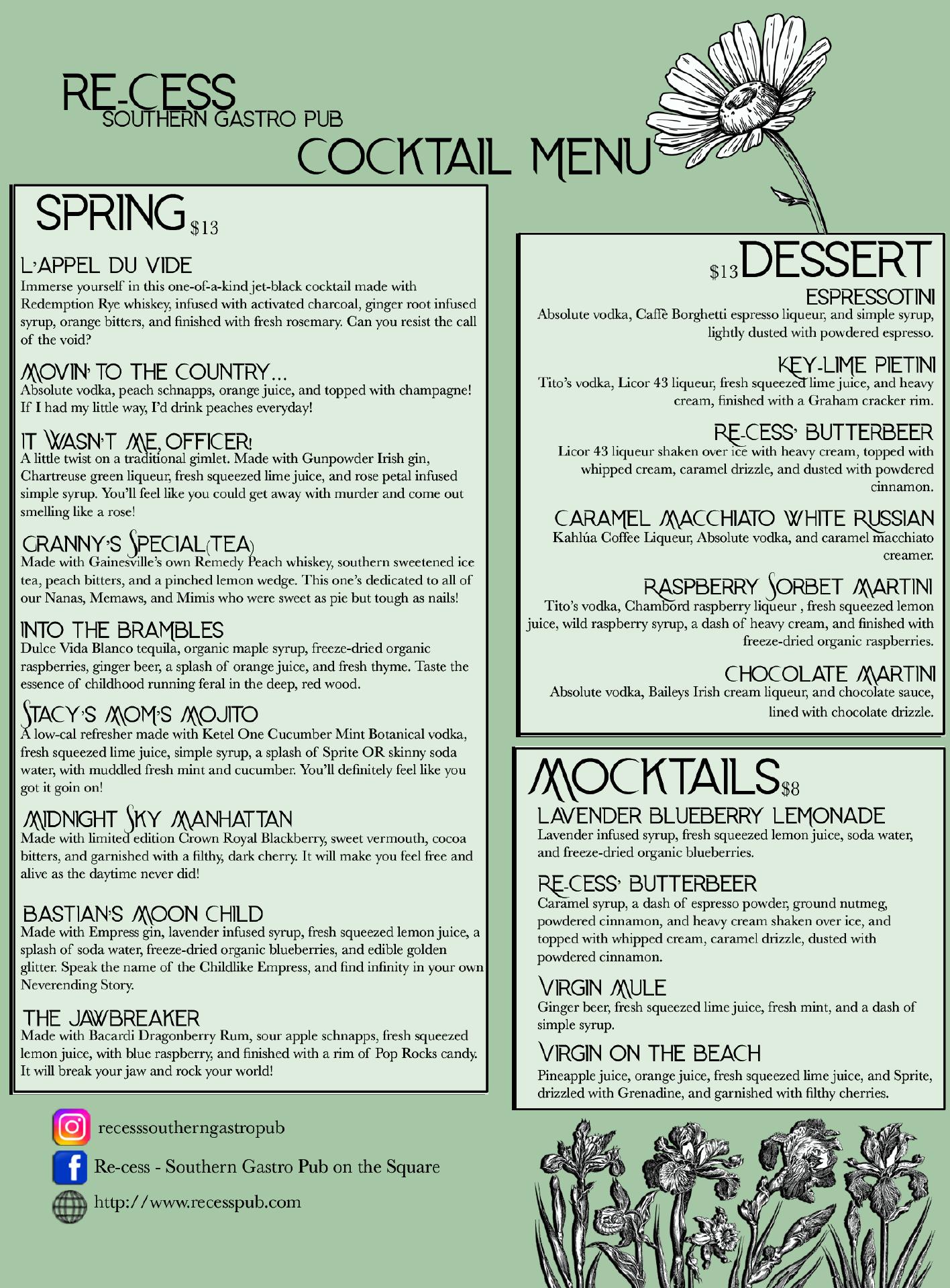 RE-CESS
SOUTHERN GASTRO PUB

COCKTAIL MENU

SPRING $13

L'APPEL DU VIDE
Immerse yourself in this one-of-a-kind jet-black cocktail made with Redemption Rye whiskey, infused with activated charcoal, ginger root infused syrup, orange bitters, and finished with fresh rosemary. Can you resist the call of the void?

MOVIN' TO THE COUNTRY...
Absolute vodka, peach schnapps, orange juice, and topped with champagne! If I had my little way, I'd drink peaches everyday!

IT WASN'T ME, OFFICER!
A little twist on a traditional gimlet. Made with Gunpowder Irish gin, Chartreuse green liqueur, fresh squeezed lime juice, and rose petal infused simple syrup. You'll feel like you could get away with murder and come out smelling like a rose!

GRANNY'S SPECIAL(TEA)
Made with Gainesville's own Remedy Peach whiskey, southern sweetened ice tea, peach bitters, and a pinched lemon wedge. This one's dedicated to all of our Nanas, Memaws, and Mimis who were sweet as pie but tough as nails!

INTO THE BRAMBLES
Dulce Vida Blanco tequila, organic maple syrup, freeze-dried organic raspberries, ginger beer, a splash of orange juice, and fresh thyme. Taste the essence of childhood running feral in the deep, red wood.

STACY'S MOM'S MOJITO
A low-cal refresher made with Ketel One Cucumber Mint Botanical vodka, fresh squeezed lime juice, simple syrup, a splash of Sprite OR skinny soda water, with muddled fresh mint and cucumber. You'll definitely feel like you got it goin on!

MIDNIGHT SKY MANHATTAN
Made with limited edition Crown Royal Blackberry, sweet vermouth, cocoa bitters, and garnished with a filthy, dark cherry. It will make you feel free and alive as the daytime never did!

BASTIAN'S MOON CHILD
Made with Empress gin, lavender infused syrup, fresh squeezed lemon juice, a splash of soda water, freeze-dried organic blueberries, and edible golden glitter. Speak the name of the Childlike Empress, and find infinity in your own Neverending Story.

THE JAWBREAKER
Made with Bacardi Dragonberry Rum, sour apple schnapps, fresh squeezed lemon juice, with blue raspberry, and finished with a rim of Pop Rocks candy. It will break your jaw and rock your world!

$13 DESSERT

ESPRESSOTINI
Absolute vodka, Caffè Borghetti espresso liqueur, and simple syrup, lightly dusted with powdered espresso.

KEY-LIME PIETINI
Tito's vodka, Licor 43 liqueur, fresh squeezed lime juice, and heavy cream, finished with a Graham cracker rim.

RE-CESS' BUTTERBEER
Licor 43 liqueur shaken over ice with heavy cream, topped with whipped cream, caramel drizzle, and dusted with powdered cinnamon.

CARAMEL MACCHIATO WHITE RUSSIAN
Kahlúa Coffee Liqueur, Absolute vodka, and caramel macchiato creamer.

RASPBERRY SORBET MARTINI
Tito's vodka, Chambord raspberry liqueur , fresh squeezed lemon juice, wild raspberry syrup, a dash of heavy cream, and finished with freeze-dried organic raspberries.

CHOCOLATE MARTINI
Absolute vodka, Baileys Irish cream liqueur, and chocolate sauce, lined with chocolate drizzle.

MOCKTAILS $8

LAVENDER BLUEBERRY LEMONADE
Lavender infused syrup, fresh squeezed lemon juice, soda water, and freeze-dried organic blueberries.

RE-CESS' BUTTERBEER
Caramel syrup, a dash of espresso powder, ground nutmeg, powdered cinnamon, and heavy cream shaken over ice, and topped with whipped cream, caramel drizzle, dusted with powdered cinnamon.

VIRGIN MULE
Ginger beer, fresh squeezed lime juice, fresh mint, and a dash of simple syrup.

VIRGIN ON THE BEACH
Pineapple juice, orange juice, fresh squeezed lime juice, and Sprite, drizzled with Grenadine, and garnished with filthy cherries.

recesssoutherngastropub
Re-cess - Southern Gastro Pub on the Square
http://www.recesspub.com